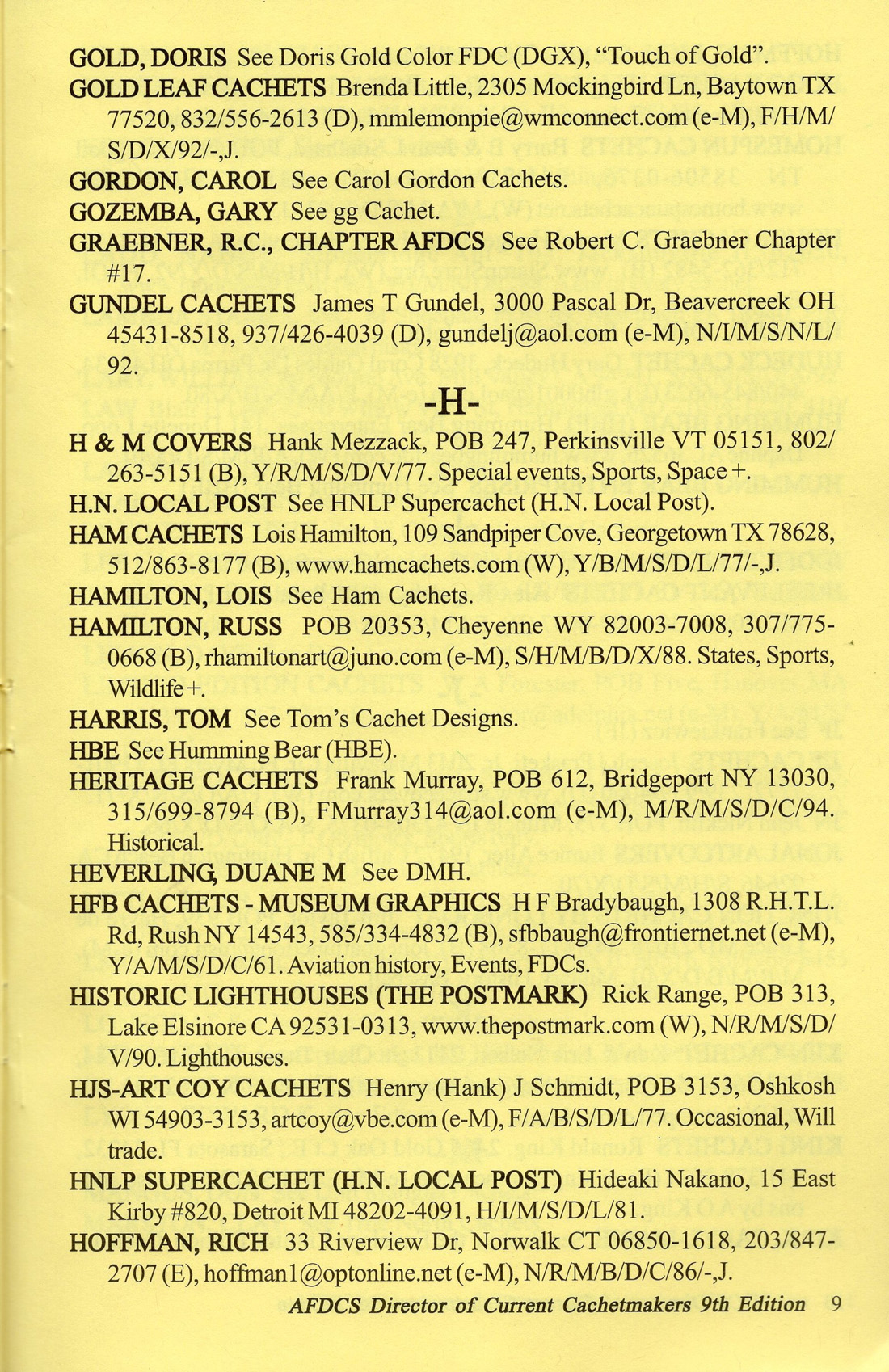 GOLD, DORIS See Doris Gold Color FDC (DGX), "Touch of Gold".

GOLD LEAF CACHETS Brenda Little, 2305 Mockingbird Ln, Baytown TX 77520, 832/556-2613 (D), mmlemonpie@wmconnect.com (e-M), F/H/M/S/D/X/92/-,J.

GORDON, CAROL See Carol Gordon Cachets.

GOZEMBA, GARY See gg Cachet.

GRAEBNER, R.C., CHAPTER AFDCS See Robert C. Graebner Chapter #17.

GUNDEL CACHETS James T Gundel, 3000 Pascal Dr, Beavercreek OH 45431-8518, 937/426-4039 (D), gundelj@aol.com (e-M), N/I/M/S/N/L/92.

-H-

H & M COVERS Hank Mezzack, POB 247, Perkinsville VT 05151, 802/263-5151 (B), Y/R/M/S/D/V/77. Special events, Sports, Space +.

H.N. LOCAL POST See HNLP Supercachet (H.N. Local Post).

HAM CACHETS Lois Hamilton, 109 Sandpiper Cove, Georgetown TX 78628, 512/863-8177 (B), www.hamcachets.com (W), Y/B/M/S/D/L/77/-,J.

HAMILTON, LOIS See Ham Cachets.

HAMILTON, RUSS POB 20353, Cheyenne WY 82003-7008, 307/775-0668 (B), rhamiltonart@juno.com (e-M), S/H/M/B/D/X/88. States, Sports, Wildlife +.

HARRIS, TOM See Tom's Cachet Designs.

HBE See Humming Bear (HBE).

HERITAGE CACHETS Frank Murray, POB 612, Bridgeport NY 13030, 315/699-8794 (B), FMurray314@aol.com (e-M), M/R/M/S/D/C/94. Historical.

HEVERLING, DUANE M See DMH.

HFB CACHETS - MUSEUM GRAPHICS H F Bradybaugh, 1308 R.H.T.L. Rd, Rush NY 14543, 585/334-4832 (B), sfbbaugh@frontiernet.net (e-M), Y/A/M/S/D/C/61. Aviation history, Events, FDCs.

HISTORIC LIGHTHOUSES (THE POSTMARK) Rick Range, POB 313, Lake Elsinore CA 92531-0313, www.thepostmark.com (W), N/R/M/S/D/V/90. Lighthouses.

HJS-ART COY CACHETS Henry (Hank) J Schmidt, POB 3153, Oshkosh WI 54903-3153, artcoy@vbe.com (e-M), F/A/B/S/D/L/77. Occasional, Will trade.

HNLP SUPERCACHET (H.N. LOCAL POST) Hideaki Nakano, 15 East Kirby #820, Detroit MI 48202-4091, H/I/M/S/D/L/81.

HOFFMAN, RICH 33 Riverview Dr, Norwalk CT 06850-1618, 203/847-2707 (E), hoffman1@optonline.net (e-M), N/R/M/B/D/C/86/-,J.

AFDCS Director of Current Cachetmakers 9th Edition 9